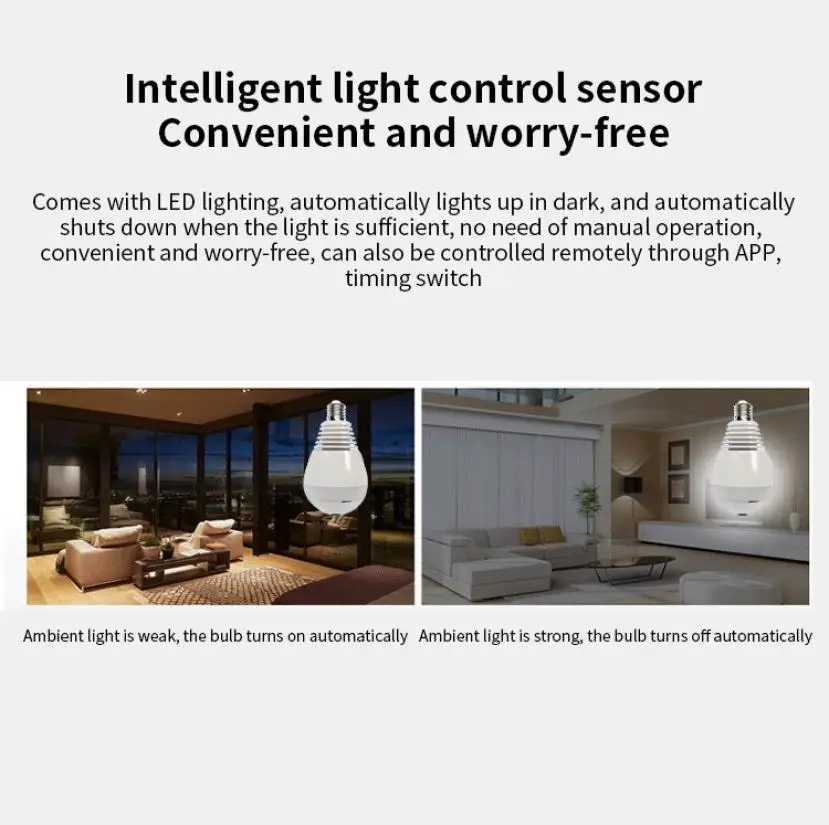 Intelligent light control sensor
Convenient and worry-free

Comes with LED lighting, automatically lights up in dark, and automatically shuts down when the light is sufficient, no need of manual operation, convenient and worry-free, can also be controlled remotely through APP, timing switch

Ambient light is weak, the bulb turns on automatically

Ambient light is strong, the bulb turns off automatically